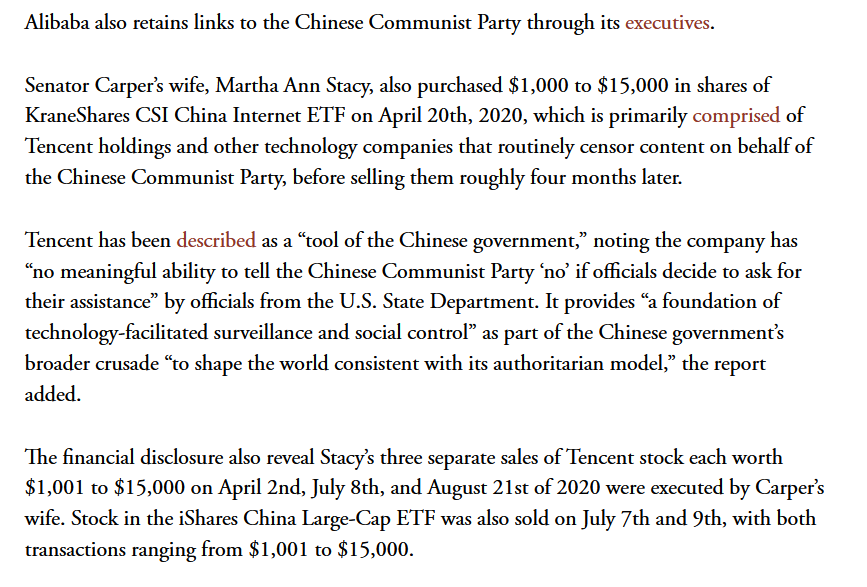 Alibaba also retains links to the Chinese Communist Party through its executives.

Senator Carper's wife, Martha Ann Stacy, also purchased \$1,000 to \$15,000 in shares of KraneShares CSI China Internet ETF on April 20th, 2020, which is primarily comprised of Tencent holdings and other technology companies that routinely censor content on behalf of the Chinese Communist Party, before selling them roughly four months later.

Tencent has been described as a "tool of the Chinese government," noting the company has "no meaningful ability to tell the Chinese Communist Party 'no' if officials decide to ask for their assistance" by officials from the U.S. State Department. It provides "a foundation of technology-facilitated surveillance and social control" as part of the Chinese government's broader crusade "to shape the world consistent with its authoritarian model," the report added.

The financial disclosure also reveal Stacy's three separate sales of Tencent stock each worth \$1,001 to \$15,000 on April 2nd, July 8th, and August 21st of 2020 were executed by Carper's wife. Stock in the iShares China Large-Cap ETF was also sold on July 7th and 9th, with both transactions ranging from \$1,001 to \$15,000.